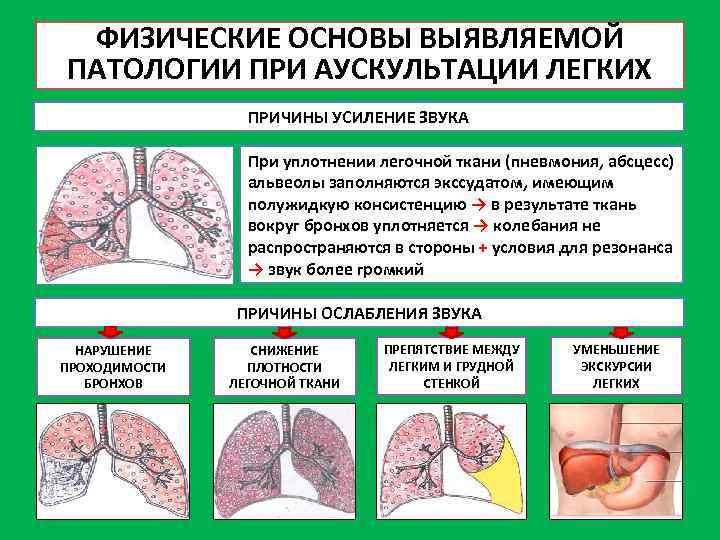 ФИЗИЧЕСКИЕ ОСНОВЫ ВЫЯВЛЯЕМОЙ ПАТОЛОГИИ ПРИ АУСКУЛЬТАЦИИ ЛЕГКИХ

ПРИЧИНЫ УСИЛЕНИЕ ЗВУКА

При уплотнении легочной ткани (пневмония, абсцесс) альвеолы заполняются экссудатом, имеющим полужидкую консистенцию → в результате ткань вокруг бронхов уплотняется → колебания не распространяются в стороны + условия для резонанса → звук более громкий

ПРИЧИНЫ ОСЛАБЛЕНИЯ ЗВУКА

НАРУШЕНИЕ ПРОХОДИМОСТИ БРОНХОВ

СНИЖЕНИЕ ПЛОТНОСТИ ЛЕГОЧНОЙ ТКАНИ

ПРЕПЯТСТВИЕ МЕЖДУ ЛЕГКИМ И ГРУДНОЙ СТЕНКОЙ

УМЕНЬШЕНИЕ ЭКСКУРСИИ ЛЕГКИХ